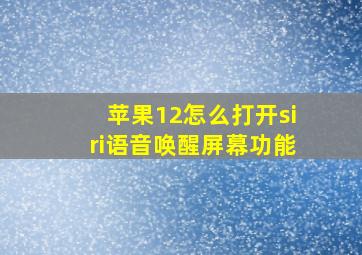 苹果12怎么打开siri语音唤醒屏幕功能